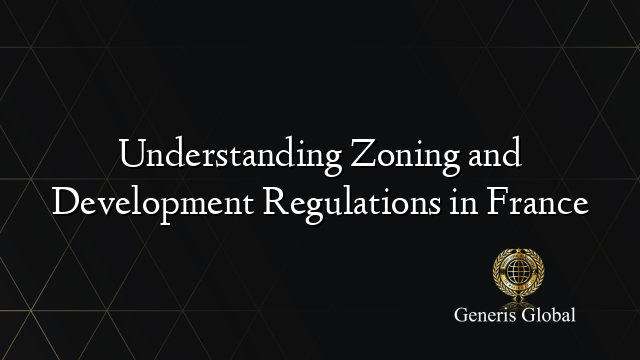 Understanding Zoning and Development Regulations in France

Generis Global